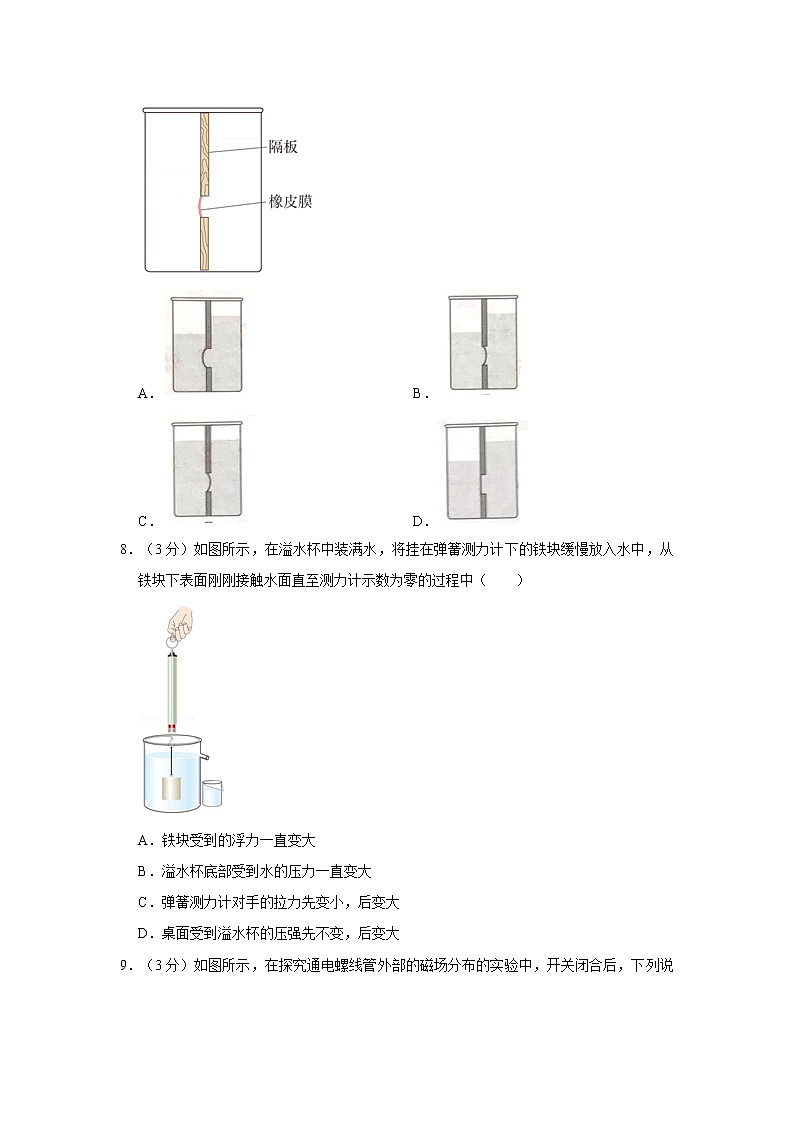 隔板

橡皮膜

A．

B．

C．

D．

8．（3分）如图所示，在溢水杯中装满水，将挂在弹簧测力计下的铁块缓慢放入水中，从铁块下表面刚刚接触水面直至测力计示数为零的过程中（　　）

A．铁块受到的浮力一直变大

B．溢水杯底部受到水的压力一直变大

C．弹簧测力计对手的拉力先变小，后变大

D．桌面受到溢水杯的压强先不变，后变大

9．（3分）如图所示，在探究通电螺线管外部的磁场分布的实验中，开关闭合后，下列说